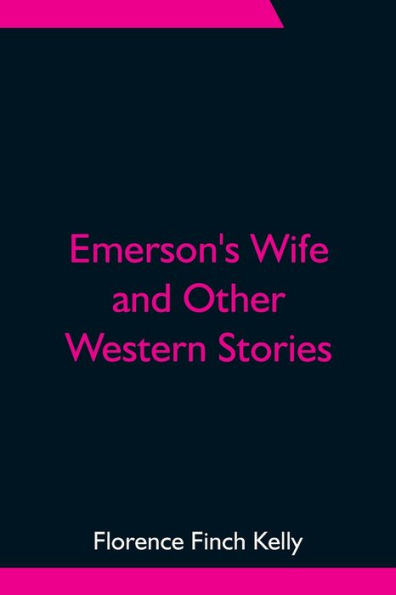 Emerson's Wife and Other Western Stories

Florence Finch Kelly